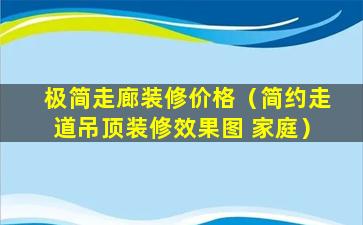 极简走廊装修价格（简约走道吊顶装修效果图 家庭）